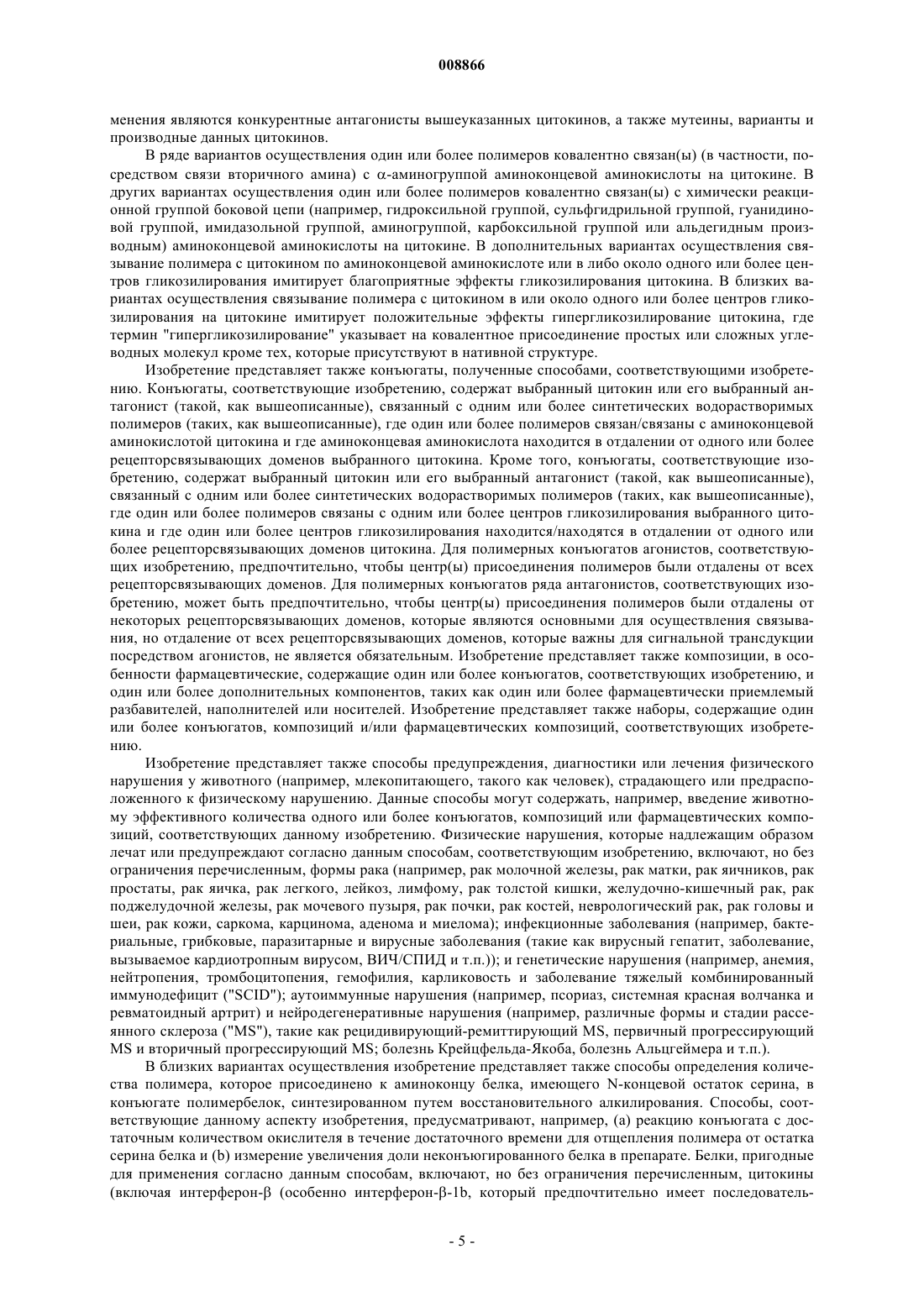 008866

менения являются конкурентные антагонисты вышеуказанных цитокинов, а также мутеины, варианты и производные данных цитокинов.

В ряде вариантов осуществления один или более полимеров ковалентно связан(ы) (в частности, посредством связи вторичного амина) с $\alpha$-аминогруппой аминоконцевой аминокислоты на цитокине. В других вариантах осуществления один или более полимеров ковалентно связан(ы) с химически реакционной группой боковой цепи (например, гидроксильной группой, сульфгидрильной группой, гуанидиновой группой, имидазольной группой, аминогруппой, карбоксильной группой или альдегидным производным) аминоконцевой аминокислоты на цитокине. В дополнительных вариантах осуществления связывание полимера с цитокином по аминоконцевой аминокислоте или в либо около одного или более центров гликозилирования имитирует благоприятные эффекты гликозилирования цитокина. В близких вариантах осуществления связывание полимера с цитокином в или около одного или более центров гликозилирования на цитокине имитирует положительные эффекты гипергликозилирование цитокина, где термин "гипергликозилирование" указывает на ковалентное присоединение простых или сложных углеводных молекул кроме тех, которые присутствуют в нативной структуре.

Изобретение представляет также конъюгаты, полученные способами, соответствующими изобретению. Конъюгаты, соответствующие изобретению, содержат выбранный цитокин или его выбранный антагонист (такой, как вышеописанные), связанный с одним или более синтетических водорастворимых полимеров (таких, как вышеописанные), где один или более полимеров связан/связаны с аминоконцевой аминокислотой цитокина и где аминоконцевая аминокислота находится в отдалении от одного или более рецепторсвязывающих доменов выбранного цитокина. Кроме того, конъюгаты, соответствующие изобретению, содержат выбранный цитокин или его выбранный антагонист (такой, как вышеописанные), связанный с одним или более синтетических водорастворимых полимеров (таких, как вышеописанные), где один или более полимеров связаны с одним или более центров гликозилирования выбранного цитокина и где один или более центров гликозилирования находится/находятся в отдалении от одного или более рецепторсвязывающих доменов цитокина. Для полимерных конъюгатов агонистов, соответствующих изобретению, предпочтительно, чтобы центр(ы) присоединения полимеров были отдалены от всех рецепторсвязывающих доменов. Для полимерных конъюгатов ряда антагонистов, соответствующих изобретению, может быть предпочтительно, чтобы центр(ы) присоединения полимеров были отдалены от некоторых рецепторсвязывающих доменов, которые являются основными для осуществления связывания, но отдаление от всех рецепторсвязывающих доменов, которые важны для сигнальной трансдукции посредством агонистов, не является обязательным. Изобретение представляет также композиции, в особенности фармацевтические, содержащие один или более конъюгатов, соответствующих изобретению, и один или более дополнительных компонентов, таких как один или более фармацевтически приемлемый разбавителей, наполнителей или носителей. Изобретение представляет также наборы, содержащие один или более конъюгатов, композиций и/или фармацевтических композиций, соответствующих изобретению.

Изобретение представляет также способы предупреждения, диагностики или лечения физического нарушения у животного (например, млекопитающего, такого как человек), страдающего или предрасположенного к физическому нарушению. Данные способы могут содержать, например, введение животному эффективного количества одного или более конъюгатов, композиций или фармацевтических композиций, соответствующих данному изобретению. Физические нарушения, которые надлежащим образом лечат или предупреждают согласно данным способам, соответствующим изобретению, включают, но без ограничения перечисленным, формы рака (например, рак молочной железы, рак матки, рак яичников, рак простаты, рак яичка, рак легкого, лейкоз, лимфому, рак толстой кишки, желудочно-кишечный рак, рак поджелудочной железы, рак мочевого пузыря, рак почки, рак костей, неврологический рак, рак головы и шеи, рак кожи, саркома, карцинома, аденома и миелома); инфекционные заболевания (например, бактериальные, грибковые, паразитарные и вирусные заболевания (такие как вирусный гепатит, заболевание, вызываемое кардиотропным вирусом, ВИЧ/СПИД и т.п.)); и генетические нарушения (например, анемия, нейтропения, тромбоцитопения, гемофилия, карликовость и заболевание тяжелый комбинированный иммунодефицит ("SCID"); аутоиммунные нарушения (например, псориаз, системная красная волчанка и ревматоидный артрит) и нейродегенеративные нарушения (например, различные формы и стадии рассеянного склероза ("MS"), такие как рецидивирующий-ремиттирующий MS, первичный прогрессирующий MS и вторичный прогрессирующий MS; болезнь Крейцфельда-Якоба, болезнь Альцгеймера и т.п.).

В близких вариантах осуществления изобретение представляет также способы определения количества полимера, которое присоединено к аминоконцу белка, имеющего N-концевой остаток серина, в конъюгате полимербелок, синтезированном путем восстановительного алкилирования. Способы, соответствующие данному аспекту изобретения, предусматривают, например, (а) реакцию конъюгата с достаточным количеством окислителя в течение достаточного времени для отщепления полимера от остатка серина белка и (b) измерение увеличения доли неконъюгированного белка в препарате. Белки, пригодные для применения согласно данным способам, включают, но без ограничения перечисленным, цитокины (включая интерферон-$\beta$ (особенно интерферон-$\beta$-1b, который предпочтительно имеет последователь-

- 5 -